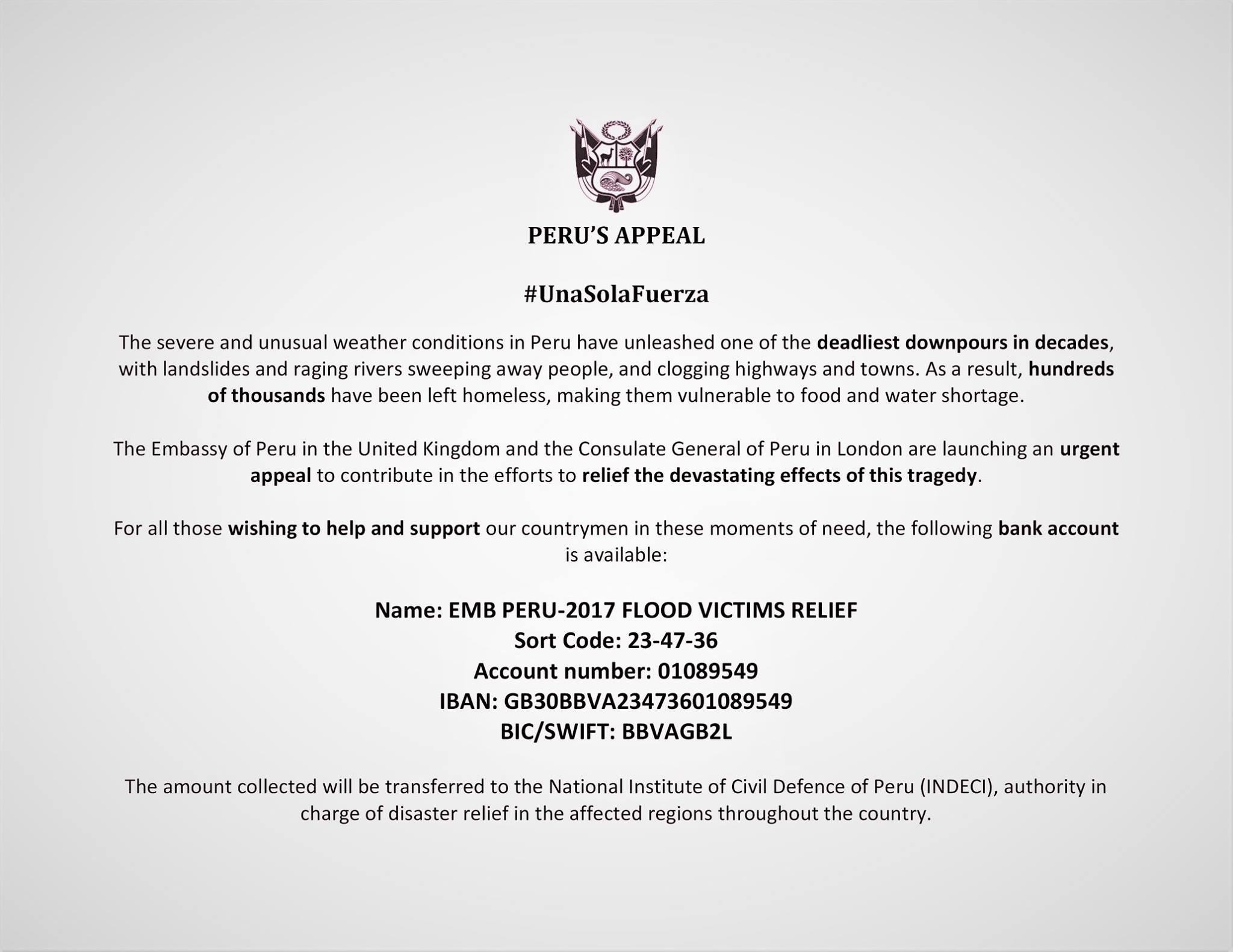 PERU'S APPEAL

#UnaSolaFuerza

The severe and unusual weather conditions in Peru have unleashed one of the deadliest downpours in decades, with landslides and raging rivers sweeping away people, and clogging highways and towns. As a result, hundreds of thousands have been left homeless, making them vulnerable to food and water shortage.

The Embassy of Peru in the United Kingdom and the Consulate General of Peru in London are launching an urgent appeal to contribute in the efforts to relief the devastating effects of this tragedy.

For all those wishing to help and support our countrymen in these moments of need, the following bank account is available:

Name: EMB PERU-2017 FLOOD VICTIMS RELIEF
Sort Code: 23-47-36
Account number: 01089549
IBAN: GB30BBVA23473601089549
BIC/SWIFT: BBVAGB2L

The amount collected will be transferred to the National Institute of Civil Defence of Peru (INDECI), authority in charge of disaster relief in the affected regions throughout the country.